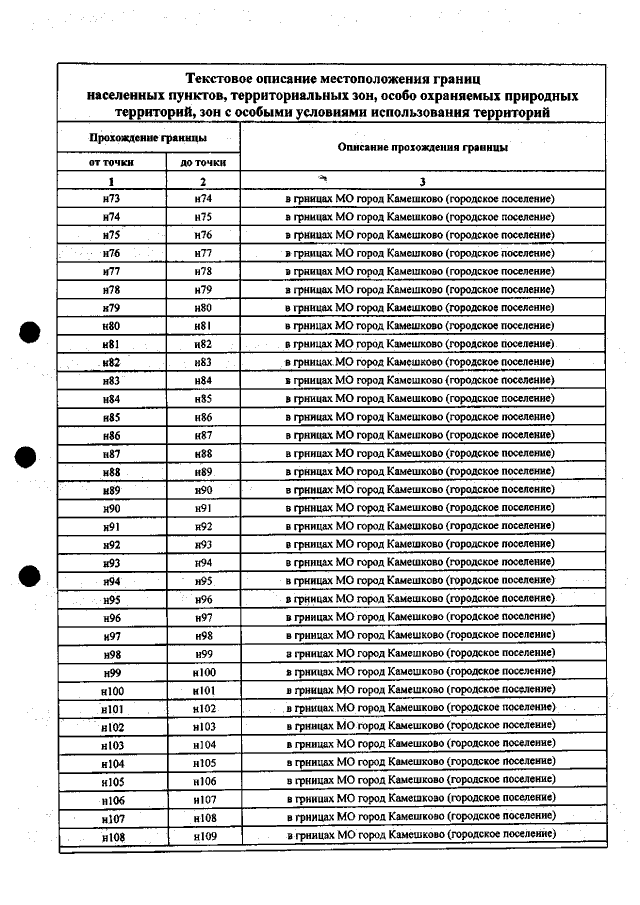 Текстовое описание местоположения границ населенных пунктов, территориальных зон, особо охраняемых природных территорий, зон с особыми условиями использования территорий

| Прохождение границы | | Описание прохождения границы |
|---|---|---|
| от точки | до точки | |
| 1 | 2 | 3 |
| н73 | н74 | в грницах МО город Камешково (городское поселение) |
| н74 | н75 | в грницах МО город Камешково (городское поселение) |
| н75 | н76 | в грницах МО город Камешково (городское поселение) |
| н76 | н77 | в грницах МО город Камешково (городское поселение) |
| н77 | н78 | в грницах МО город Камешково (городское поселение) |
| н78 | н79 | в грницах МО город Камешково (городское поселение) |
| н79 | н80 | в грницах МО город Камешково (городское поселение) |
| н80 | н81 | в грницах МО город Камешково (городское поселение) |
| н81 | н82 | в грницах МО город Камешково (городское поселение) |
| н82 | н83 | в грницах МО город Камешково (городское поселение) |
| н83 | н84 | в грницах МО город Камешково (городское поселение) |
| н84 | н85 | в грницах МО город Камешково (городское поселение) |
| н85 | н86 | в грницах МО город Камешково (городское поселение) |
| н86 | н87 | в грницах МО город Камешково (городское поселение) |
| н87 | н88 | в грницах МО город Камешково (городское поселение) |
| н88 | н89 | в грницах МО город Камешково (городское поселение) |
| н89 | н90 | в грницах МО город Камешково (городское поселение) |
| н90 | н91 | в грницах МО город Камешково (городское поселение) |
| н91 | н92 | в грницах МО город Камешково (городское поселение) |
| н92 | н93 | в грницах МО город Камешково (городское поселение) |
| н93 | н94 | в грницах МО город Камешково (городское поселение) |
| н94 | н95 | в грницах МО город Камешково (городское поселение) |
| н95 | н96 | в грницах МО город Камешково (городское поселение) |
| н96 | н97 | в грницах МО город Камешково (городское поселение) |
| н97 | н98 | в грницах МО город Камешково (городское поселение) |
| н98 | н99 | в грницах МО город Камешково (городское поселение) |
| н99 | н100 | в грницах МО город Камешково (городское поселение) |
| н100 | н101 | в грницах МО город Камешково (городское поселение) |
| н101 | н102 | в грницах МО город Камешково (городское поселение) |
| н102 | н103 | в грницах МО город Камешково (городское поселение) |
| н103 | н104 | в грницах МО город Камешково (городское поселение) |
| н104 | н105 | в грницах МО город Камешково (городское поселение) |
| н105 | н106 | в грницах МО город Камешково (городское поселение) |
| н106 | н107 | в грницах МО город Камешково (городское поселение) |
| н107 | н108 | в грницах МО город Камешково (городское поселение) |
| н108 | н109 | в грницах МО город Камешково (городское поселение) |